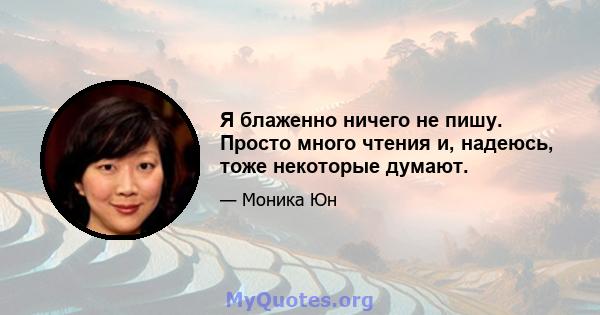 Я блаженно ничего не пишу. Просто много чтения и, надеюсь, тоже некоторые думают.

— Моника Юн

MyQuotes.org